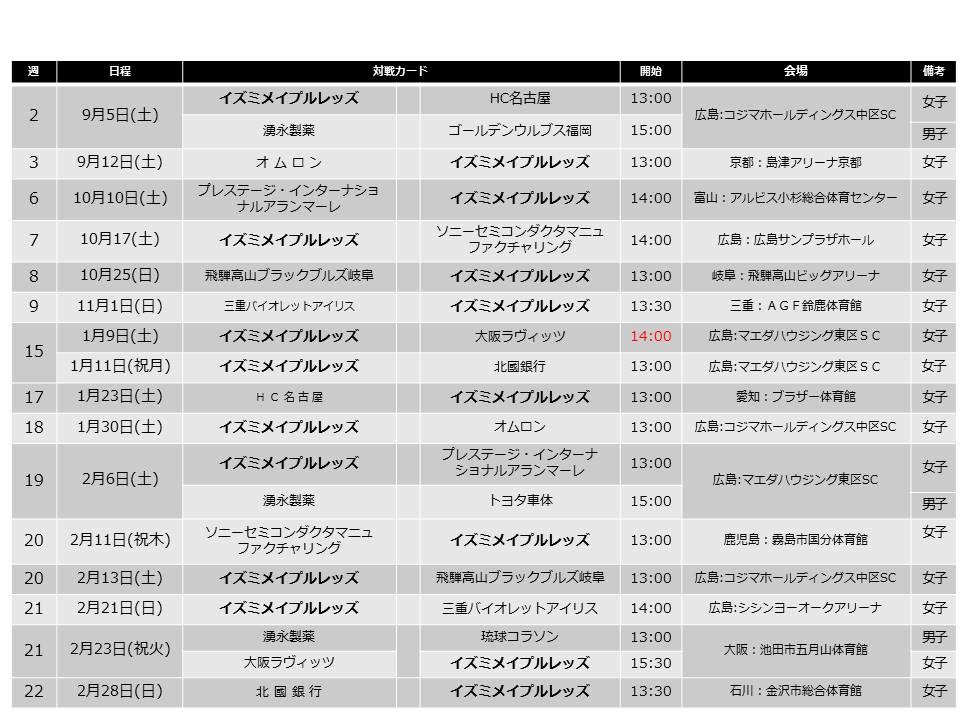 | 週 | 日程 | 対戦カード | | 開始 | 会場 | 備考 |
|---|---|---|---|---|---|---|
| 2 | 9月5日(土) | イズミメイプルレッズ | HC名古屋 | 13:00 | 広島:コジマホールディングス中区SC | 女子 |
| | | 湧永製薬 | ゴールデンウルブス福岡 | 15:00 | | 男子 |
| 3 | 9月12日(土) | オムロン | イズミメイプルレッズ | 13:00 | 京都：島津アリーナ京都 | 女子 |
| 6 | 10月10日(土) | プレステージ・インターナショナルアランマーレ | イズミメイプルレッズ | 14:00 | 富山：アルビス小杉総合体育センター | 女子 |
| 7 | 10月17日(土) | イズミメイプルレッズ | ソニーセミコンダクタマニュファクチャリング | 14:00 | 広島：広島サンプラザホール | 女子 |
| 8 | 10月25日(日) | 飛騨高山ブラックブルズ岐阜 | イズミメイプルレッズ | 13:00 | 岐阜：飛騨高山ビッグアリーナ | 女子 |
| 9 | 11月1日(日) | 三重バイオレットアイリス | イズミメイプルレッズ | 13:30 | 三重：ＡＧＦ鈴鹿体育館 | 女子 |
| 15 | 1月9日(土) | イズミメイプルレッズ | 大阪ラヴィッツ | 14:00 | 広島:マエダハウジング東区ＳＣ | 女子 |
| | 1月11日(祝月) | イズミメイプルレッズ | 北國銀行 | 13:00 | 広島:マエダハウジング東区ＳＣ | 女子 |
| 17 | 1月23日(土) | ＨＣ名古屋 | イズミメイプルレッズ | 13:00 | 愛知：ブラザー体育館 | 女子 |
| 18 | 1月30日(土) | イズミメイプルレッズ | オムロン | 13:00 | 広島:コジマホールディングス中区SC | 女子 |
| 19 | 2月6日(土) | イズミメイプルレッズ | プレステージ・インターナショナルアランマーレ | 13:00 | 広島:マエダハウジング東区SC | 女子 |
| | | 湧永製薬 | トヨタ車体 | 15:00 | | 男子 |
| 20 | 2月11日(祝木) | ソニーセミコンダクタマニュファクチャリング | イズミメイプルレッズ | 13:00 | 鹿児島：霧島市国分体育館 | 女子 |
| 20 | 2月13日(土) | イズミメイプルレッズ | 飛騨高山ブラックブルズ岐阜 | 13:00 | 広島:コジマホールディングス中区SC | 女子 |
| 21 | 2月21日(日) | イズミメイプルレッズ | 三重バイオレットアイリス | 14:00 | 広島:シシンヨーオークアリーナ | 女子 |
| 21 | 2月23日(祝火) | 湧永製薬 | 琉球コラソン | 13:00 | 大阪：池田市五月山体育館 | 男子 |
| | | 大阪ラヴィッツ | イズミメイプルレッズ | 15:30 | | 女子 |
| 22 | 2月28日(日) | 北國銀行 | イズミメイプルレッズ | 13:30 | 石川：金沢市総合体育館 | 女子 |